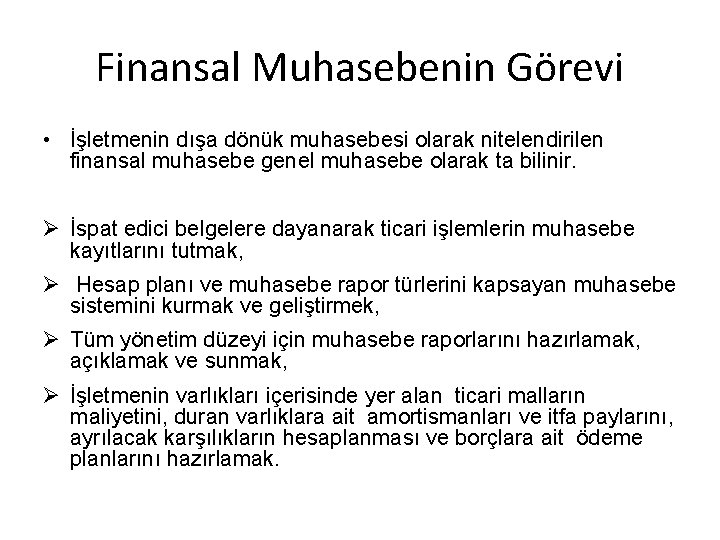 Finansal Muhasebenin Görevi

• İşletmenin dışa dönük muhasebesi olarak nitelendirilen finansal muhasebe genel muhasebe olarak ta bilinir.

➢ İspat edici belgelere dayanarak ticari işlemlerin muhasebe kayıtlarını tutmak,

➢ Hesap planı ve muhasebe rapor türlerini kapsayan muhasebe sistemini kurmak ve geliştirmek,

➢ Tüm yönetim düzeyi için muhasebe raporlarını hazırlamak, açıklamak ve sunmak,

➢ İşletmenin varlıkları içerisinde yer alan ticari malların maliyetini, duran varlıklara ait amortismanları ve itfa paylarını, ayrılacak karşılıkların hesaplanması ve borçlara ait ödeme planlarını hazırlamak.